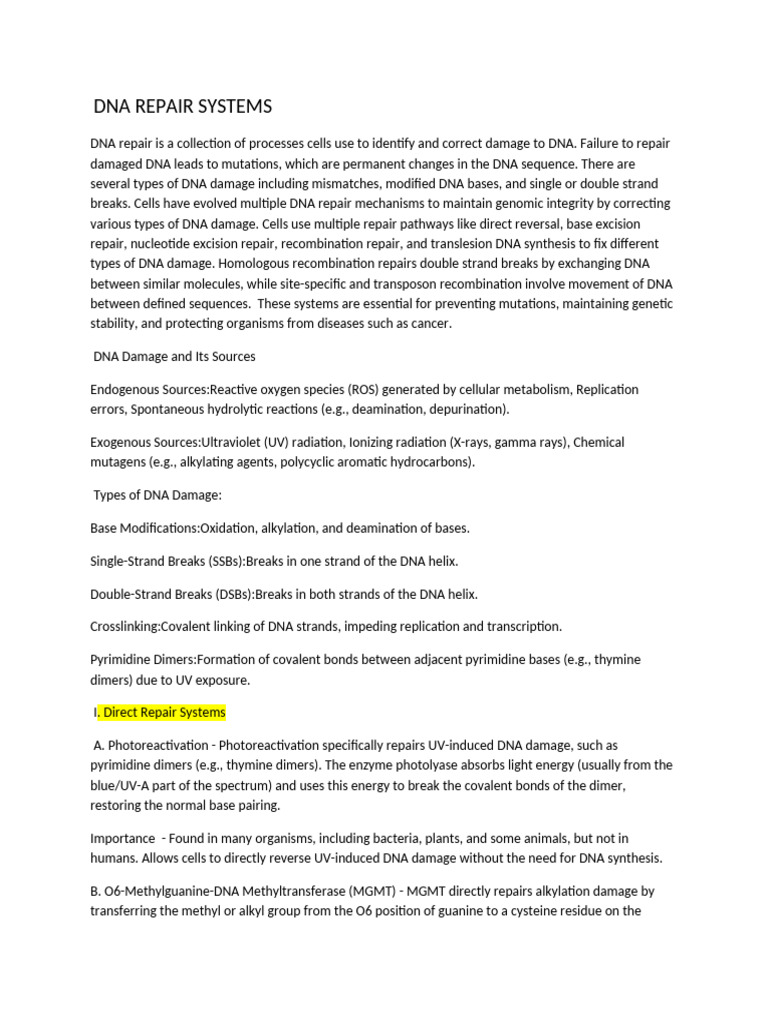 DNA REPAIR SYSTEMS

DNA repair is a collection of processes cells use to identify and correct damage to DNA. Failure to repair damaged DNA leads to mutations, which are permanent changes in the DNA sequence. There are several types of DNA damage including mismatches, modified DNA bases, and single or double strand breaks. Cells have evolved multiple DNA repair mechanisms to maintain genomic integrity by correcting various types of DNA damage. Cells use multiple repair pathways like direct reversal, base excision repair, nucleotide excision repair, recombination repair, and translesion DNA synthesis to fix different types of DNA damage. Homologous recombination repairs double strand breaks by exchanging DNA between similar molecules, while site-specific and transposon recombination involve movement of DNA between defined sequences. These systems are essential for preventing mutations, maintaining genetic stability, and protecting organisms from diseases such as cancer.

DNA Damage and Its Sources

Endogenous Sources:Reactive oxygen species (ROS) generated by cellular metabolism, Replication errors, Spontaneous hydrolytic reactions (e.g., deamination, depurination).

Exogenous Sources:Ultraviolet (UV) radiation, Ionizing radiation (X-rays, gamma rays), Chemical mutagens (e.g., alkylating agents, polycyclic aromatic hydrocarbons).

Types of DNA Damage:

Base Modifications:Oxidation, alkylation, and deamination of bases.

Single-Strand Breaks (SSBs):Breaks in one strand of the DNA helix.

Double-Strand Breaks (DSBs):Breaks in both strands of the DNA helix.

Crosslinking:Covalent linking of DNA strands, impeding replication and transcription.

Pyrimidine Dimers:Formation of covalent bonds between adjacent pyrimidine bases (e.g., thymine dimers) due to UV exposure.

I. Direct Repair Systems

A. Photoreactivation - Photoreactivation specifically repairs UV-induced DNA damage, such as pyrimidine dimers (e.g., thymine dimers). The enzyme photolyase absorbs light energy (usually from the blue/UV-A part of the spectrum) and uses this energy to break the covalent bonds of the dimer, restoring the normal base pairing.

Importance - Found in many organisms, including bacteria, plants, and some animals, but not in humans. Allows cells to directly reverse UV-induced DNA damage without the need for DNA synthesis.

B. O6-Methylguanine-DNA Methyltransferase (MGMT) - MGMT directly repairs alkylation damage by transferring the methyl or alkyl group from the O6 position of guanine to a cysteine residue on the